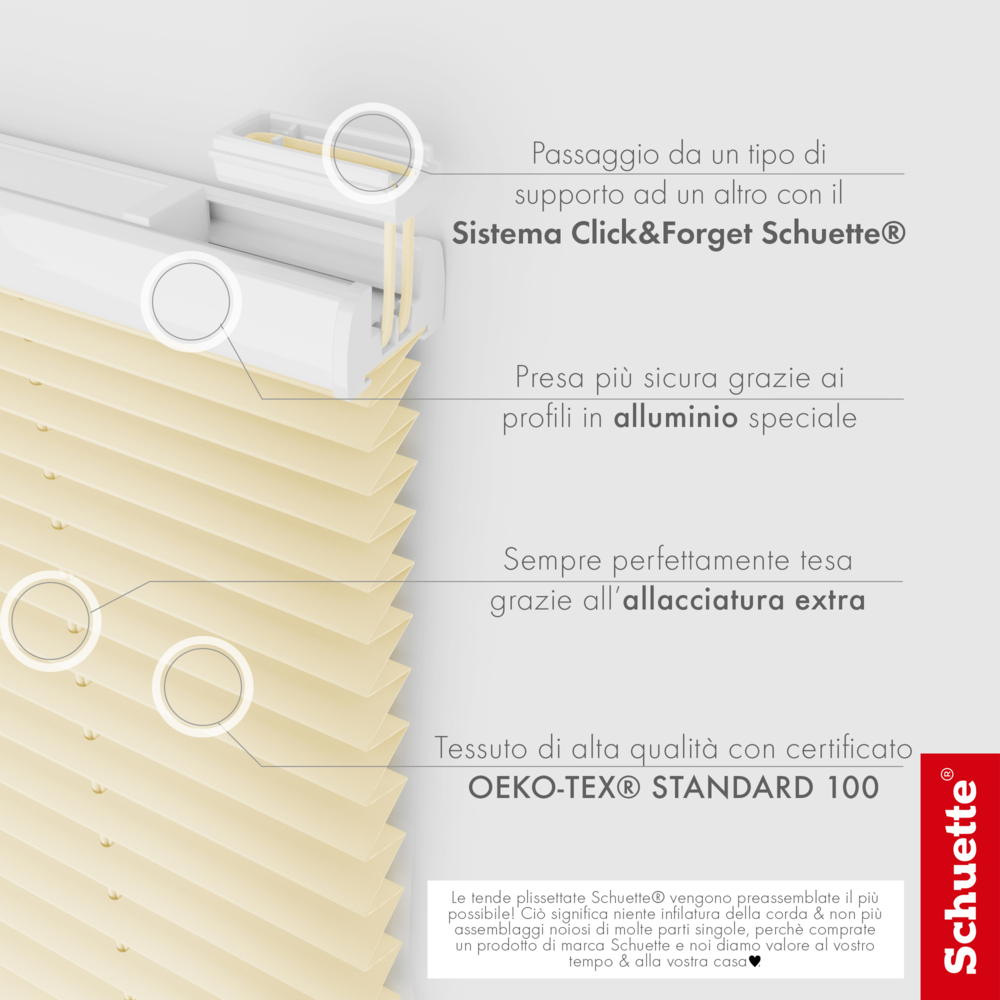 Passaggio da un tipo di supporto ad un altro con il Sistema Click&Forget Schuette®

Presa più sicura grazie ai profili in alluminio speciale

Sempre perfettamente tesa grazie all'allacciatura extra

Tessuto di alta qualità con certificato OEKO-TEX® STANDARD 100

Le tende plissettate Schuette® vengono preassemblate il più possibile! Ciò significa niente infilatura della corda & non più assemblaggi noiosi di molte parti singole, perchè comprate un prodotto di marca Schuette e noi diamo valore al vostro tempo & alla vostra casa♥.

Schuette®